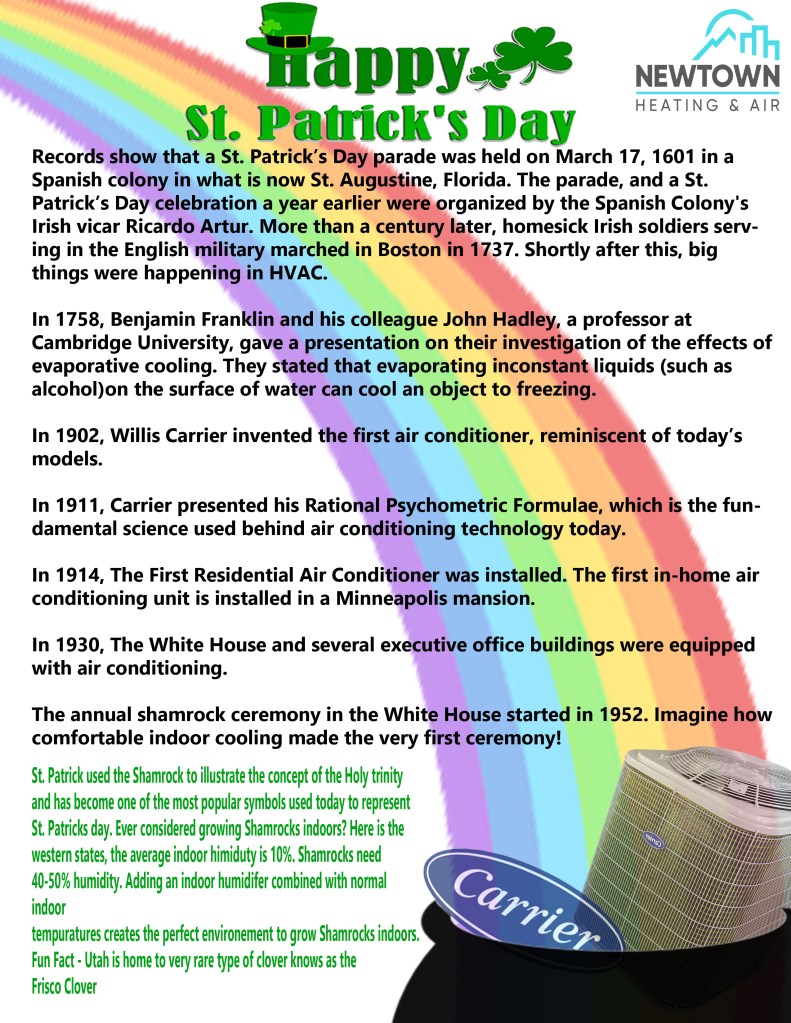 Happy St. Patrick's Day

NEWTOWN HEATING & AIR

Records show that a St. Patrick's Day parade was held on March 17, 1601 in a Spanish colony in what is now St. Augustine, Florida. The parade, and a St. Patrick's Day celebration a year earlier were organized by the Spanish Colony's Irish vicar Ricardo Artur. More than a century later, homesick Irish soldiers serving in the English military marched in Boston in 1737. Shortly after this, big things were happening in HVAC.

In 1758, Benjamin Franklin and his colleague John Hadley, a professor at Cambridge University, gave a presentation on their investigation of the effects of evaporative cooling. They stated that evaporating inconstant liquids (such as alcohol)on the surface of water can cool an object to freezing.

In 1902, Willis Carrier invented the first air conditioner, reminiscent of today's models.

In 1911, Carrier presented his Rational Psychometric Formulae, which is the fundamental science used behind air conditioning technology today.

In 1914, The First Residential Air Conditioner was installed. The first in-home air conditioning unit is installed in a Minneapolis mansion.

In 1930, The White House and several executive office buildings were equipped with air conditioning.

The annual shamrock ceremony in the White House started in 1952. Imagine how comfortable indoor cooling made the very first ceremony!

St. Patrick used the Shamrock to illustrate the concept of the Holy trinity and has become one of the most popular symbols used today to represent St. Patricks day. Ever considered growing Shamrocks indoors? Here is the western states, the average indoor himiduty is 10%. Shamrocks need 40-50% humidity. Adding an indoor humidifer combined with normal indoor
tempuratures creates the perfect environement to grow Shamrocks indoors.
Fun Fact - Utah is home to very rare type of clover knows as the Frisco Clover

Carrier